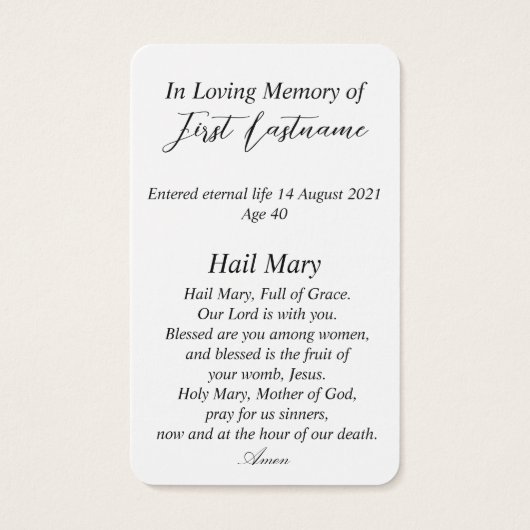 In Loving Memory of
First Lastname

Entered eternal life 14 August 2021
Age 40

Hail Mary

Hail Mary, Full of Grace.
Our Lord is with you.
Blessed are you among women,
and blessed is the fruit of
your womb, Jesus.
Holy Mary, Mother of God,
pray for us sinners,
now and at the hour of our death.
Amen